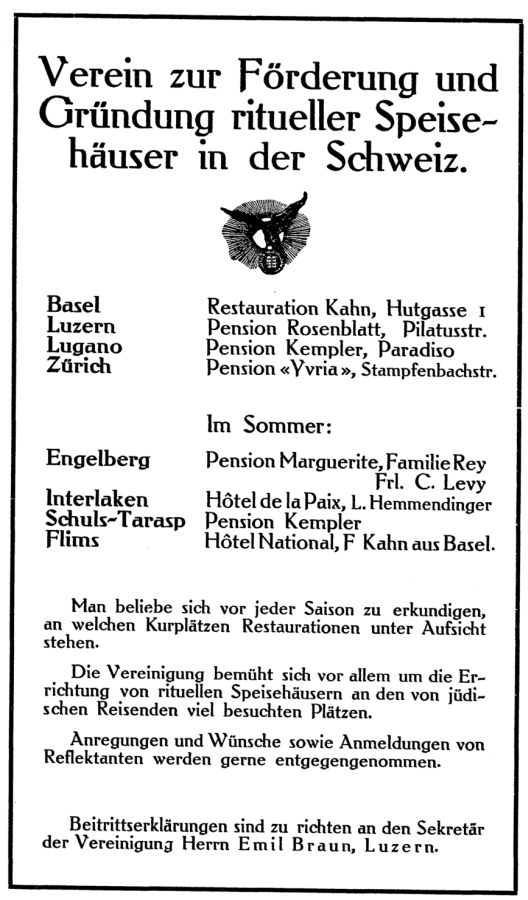 Verein zur Förderung und Gründung ritueller Speisehäuser in der Schweiz.

| | |
|---|---|
| Basel | Restauration Kahn, Hutgasse 1 |
| Luzern | Pension Rosenblatt, Pilatusstr. |
| Lugano | Pension Kempler, Paradiso |
| Zürich | Pension «Yvria», Stampfenbachstr. |

Im Sommer:

| | |
|---|---|
| Engelberg | Pension Marguerite, Familie Rey Frl. C. Levy |
| Interlaken | Hôtel de la Paix, L. Hemmendinger |
| Schuls-Tarasp | Pension Kempler |
| Flims | Hôtel National, F Kahn aus Basel. |

Man beliebe sich vor jeder Saison zu erkundigen, an welchen Kurplätzen Restaurationen unter Aufsicht stehen.

Die Vereinigung bemüht sich vor allem um die Errichtung von rituellen Speisehäusern an den von jüdischen Reisenden viel besuchten Plätzen.

Anregungen und Wünsche sowie Anmeldungen von Reflektanten werden gerne entgegengenommen.

Beitrittserklärungen sind zu richten an den Sekretär der Vereinigung Herrn Emil Braun, Luzern.